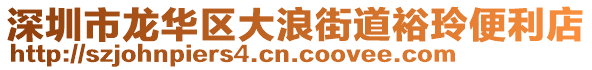 深圳市龙华区大浪街道裕玲便利店
http://szjohnpiers4.cn.coovee.com